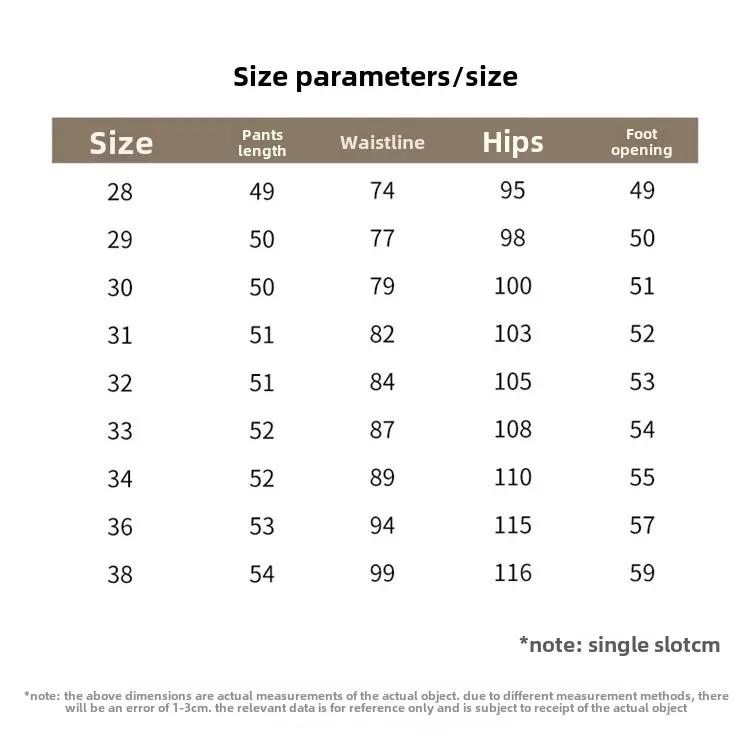 Size parameters/size

| Size | Pants length | Waistline | Hips | Foot opening |
|---|---|---|---|---|
| 28 | 49 | 74 | 95 | 49 |
| 29 | 50 | 77 | 98 | 50 |
| 30 | 50 | 79 | 100 | 51 |
| 31 | 51 | 82 | 103 | 52 |
| 32 | 51 | 84 | 105 | 53 |
| 33 | 52 | 87 | 108 | 54 |
| 34 | 52 | 89 | 110 | 55 |
| 36 | 53 | 94 | 115 | 57 |
| 38 | 54 | 99 | 116 | 59 |

*note: single slotcm

*note: the above dimensions are actual measurements of the actual object. due to different measurement methods, there will be an error of 1-3cm. the relevant data is for reference only and is subject to receipt of the actual object